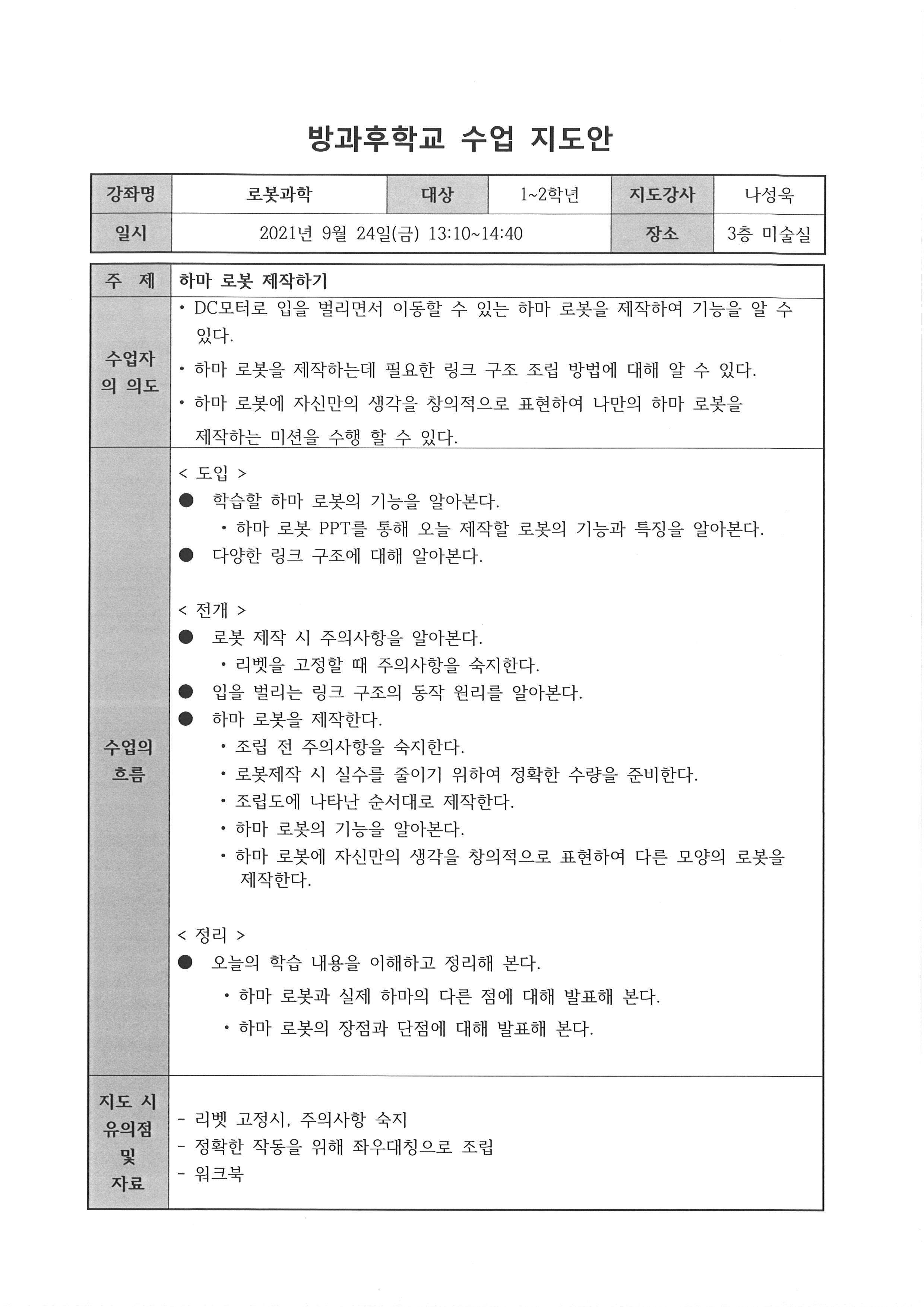 방과후학교 수업 지도안

| 강좌명 | 로봇과학 | 대상 | 1~2학년 | 지도강사 | 나성욱 |
|---|---|---|---|---|---|
| 일시 | 2021년 9월 24일(금) 13:10~14:40 | | | 장소 | 3층 미술실 |

| 주 제 | 하마 로봇 제작하기 |
|---|---|
| 수업자의 의도 | • DC모터로 입을 벌리면서 이동할 수 있는 하마 로봇을 제작하여 기능을 알 수 있다. • 하마 로봇을 제작하는데 필요한 링크 구조 조립 방법에 대해 알 수 있다. • 하마 로봇에 자신만의 생각을 창의적으로 표현하여 나만의 하마 로봇을 제작하는 미션을 수행 할 수 있다. |
| 수업의 흐름 | < 도입 > ● 학습할 하마 로봇의 기능을 알아본다. • 하마 로봇 PPT를 통해 오늘 제작할 로봇의 기능과 특징을 알아본다. ● 다양한 링크 구조에 대해 알아본다. < 전개 > ● 로봇 제작 시 주의사항을 알아본다. • 리벳을 고정할 때 주의사항을 숙지한다. ● 입을 벌리는 링크 구조의 동작 원리를 알아본다. ● 하마 로봇을 제작한다. • 조립 전 주의사항을 숙지한다. • 로봇제작 시 실수를 줄이기 위하여 정확한 수량을 준비한다. • 조립도에 나타난 순서대로 제작한다. • 하마 로봇의 기능을 알아본다. • 하마 로봇에 자신만의 생각을 창의적으로 표현하여 다른 모양의 로봇을 제작한다. < 정리 > ● 오늘의 학습 내용을 이해하고 정리해 본다. • 하마 로봇과 실제 하마의 다른 점에 대해 발표해 본다. • 하마 로봇의 장점과 단점에 대해 발표해 본다. |
| 지도 시 유의점 및 자료 | - 리벳 고정시, 주의사항 숙지 - 정확한 작동을 위해 좌우대칭으로 조립 - 워크북 |